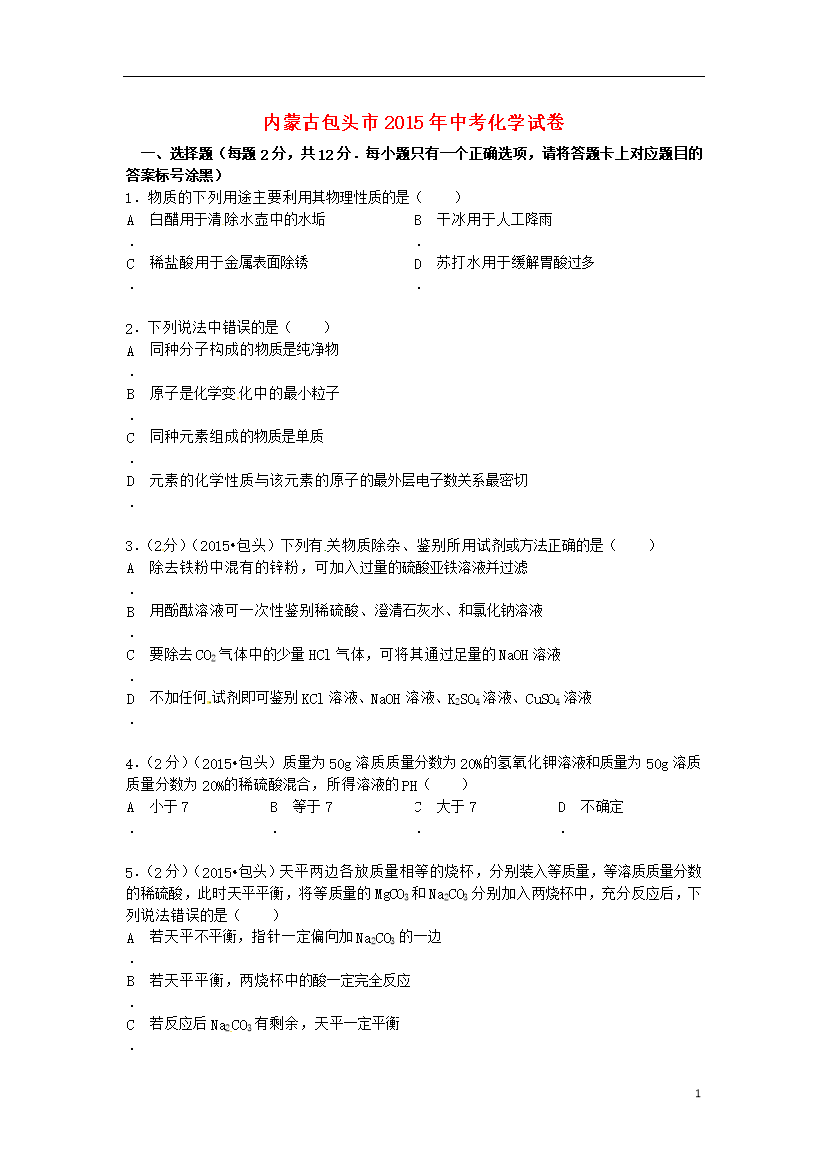 内蒙古包头市2015年中考化学试卷

一、选择题（每题2分，共12分．每小题只有一个正确选项，请将答题卡上对应题目的答案标号涂黑）

1．物质的下列用途主要利用其物理性质的是（　　）

A．白醋用于清除水壶中的水垢

B．干冰用于人工降雨

C．稀盐酸用于金属表面除锈

D．苏打水用于缓解胃酸过多

2．下列说法中错误的是（　　）

A．同种分子构成的物质是纯净物

B．原子是化学变化中的最小粒子

C．同种元素组成的物质是单质

D．元素的化学性质与该元素的原子的最外层电子数关系最密切

3．（2分）（2015•包头）下列有关物质除杂、鉴别所用试剂或方法正确的是（　　）

A．除去铁粉中混有的锌粉，可加入过量的硫酸亚铁溶液并过滤

B．用酚酞溶液可一次性鉴别稀硫酸、澄清石灰水、和氯化钠溶液

C．要除去$CO_2$气体中的少量HCl气体，可将其通过足量的NaOH溶液

D．不加任何试剂即可鉴别KCl溶液、NaOH溶液、$K_2SO_4$溶液、$CuSO_4$溶液

4．（2分）（2015•包头）质量为50g溶质质量分数为20%的氢氧化钾溶液和质量为50g溶质质量分数为20%的稀硫酸混合，所得溶液的PH（　　）

A．小于7

B．等于7

C．大于7

D．不确定

5．（2分）（2015•包头）天平两边各放质量相等的烧杯，分别装入等质量，等溶质质量分数的稀硫酸，此时天平平衡，将等质量的$MgCO_3$和$Na_2CO_3$分别加入两烧杯中，充分反应后，下列说法错误的是（　　）

A．若天平不平衡，指针一定偏向加$Na_2CO_3$的一边

B．若天平平衡，两烧杯中的酸一定完全反应

C．若反应后$Na_2CO_3$有剩余，天平一定平衡

1